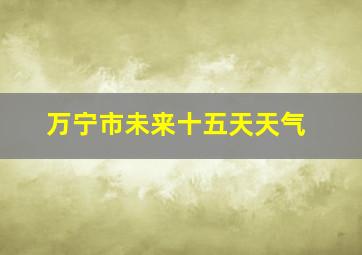 万宁市未来十五天天气